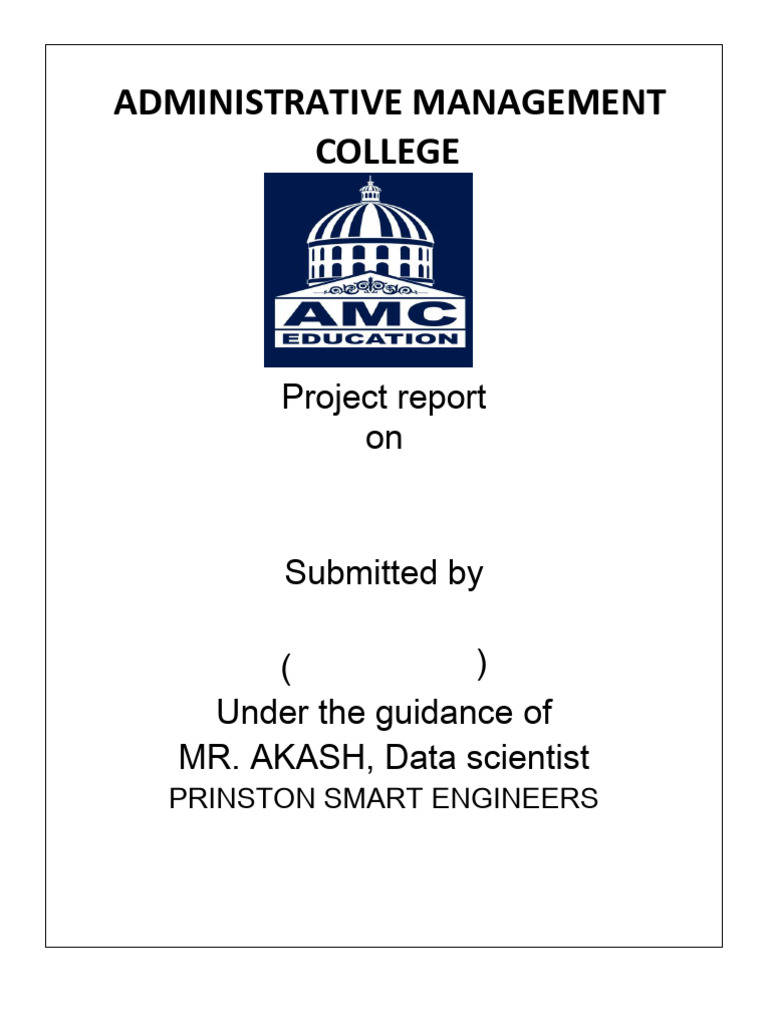 ADMINISTRATIVE MANAGEMENT COLLEGE

AMC
EDUCATION

Project report
on

Submitted by

(                    )
Under the guidance of
MR. AKASH, Data scientist
PRINSTON SMART ENGINEERS